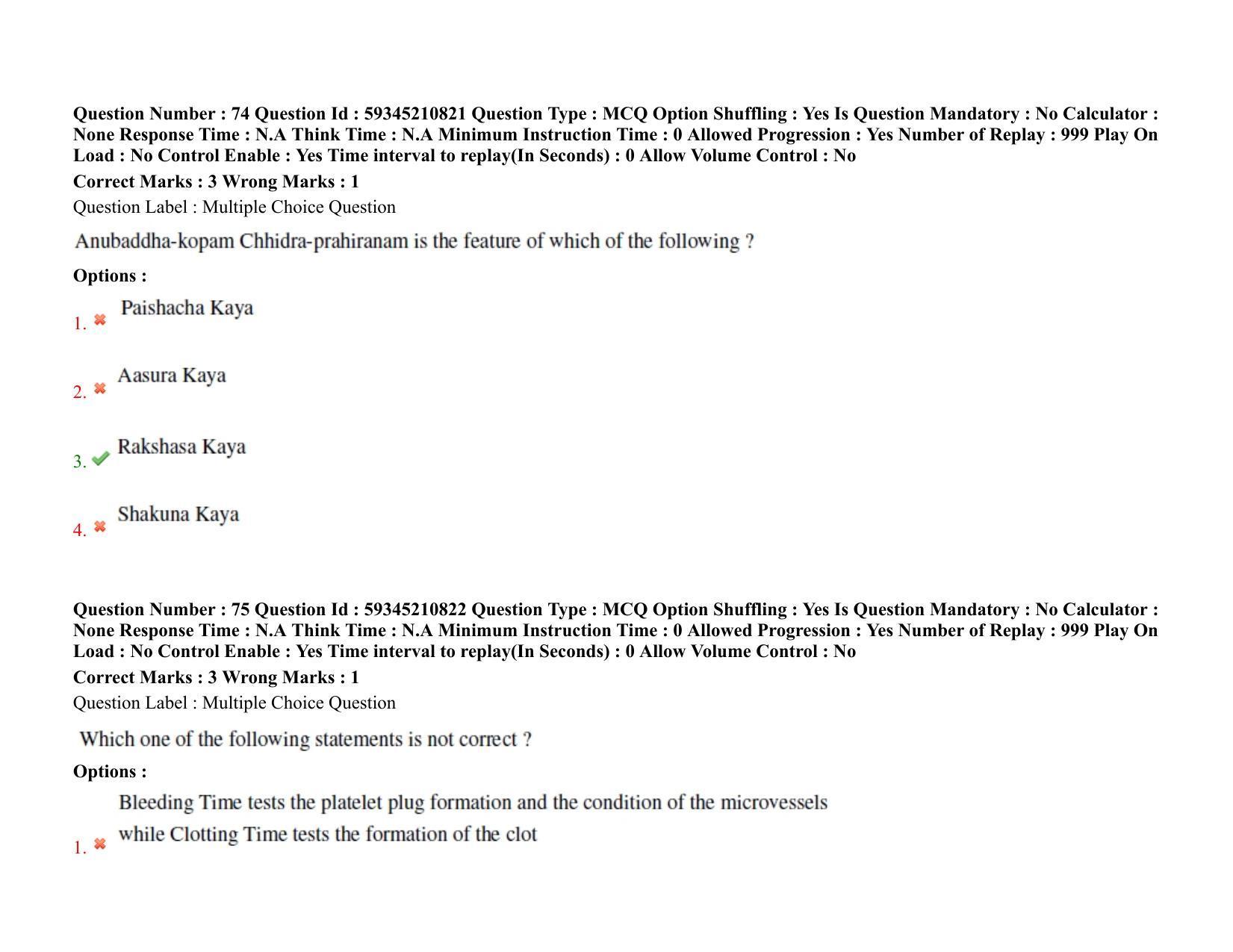 Question Number : 74 Question Id : 59345210821 Question Type : MCQ Option Shuffling : Yes Is Question Mandatory : No Calculator : None Response Time : N.A Think Time : N.A Minimum Instruction Time : 0 Allowed Progression : Yes Number of Replay : 999 Play On Load : No Control Enable : Yes Time interval to replay(In Seconds) : 0 Allow Volume Control : No

Correct Marks : 3 Wrong Marks : 1

Question Label : Multiple Choice Question

Anubaddha-kopam Chhidra-prahiranam is the feature of which of the following ?

Options :

1. Paishacha Kaya

2. Aasura Kaya

3. Rakshasa Kaya

4. Shakuna Kaya

Question Number : 75 Question Id : 59345210822 Question Type : MCQ Option Shuffling : Yes Is Question Mandatory : No Calculator : None Response Time : N.A Think Time : N.A Minimum Instruction Time : 0 Allowed Progression : Yes Number of Replay : 999 Play On Load : No Control Enable : Yes Time interval to replay(In Seconds) : 0 Allow Volume Control : No

Correct Marks : 3 Wrong Marks : 1

Question Label : Multiple Choice Question

Which one of the following statements is not correct ?

Options :

1. Bleeding Time tests the platelet plug formation and the condition of the microvessels while Clotting Time tests the formation of the clot